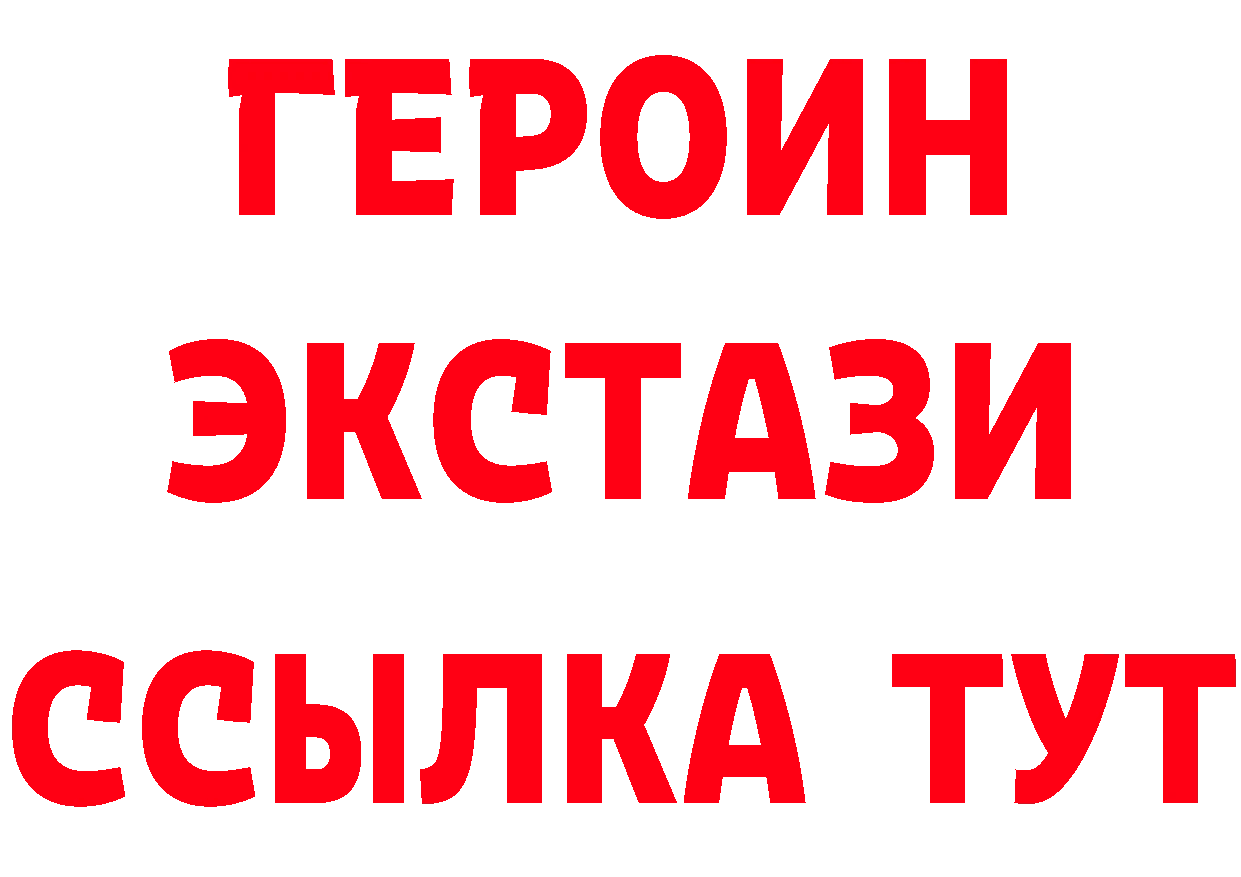 ГЕРОИН
ЭКСТАЗИ
ССЫЛКА ТУТ